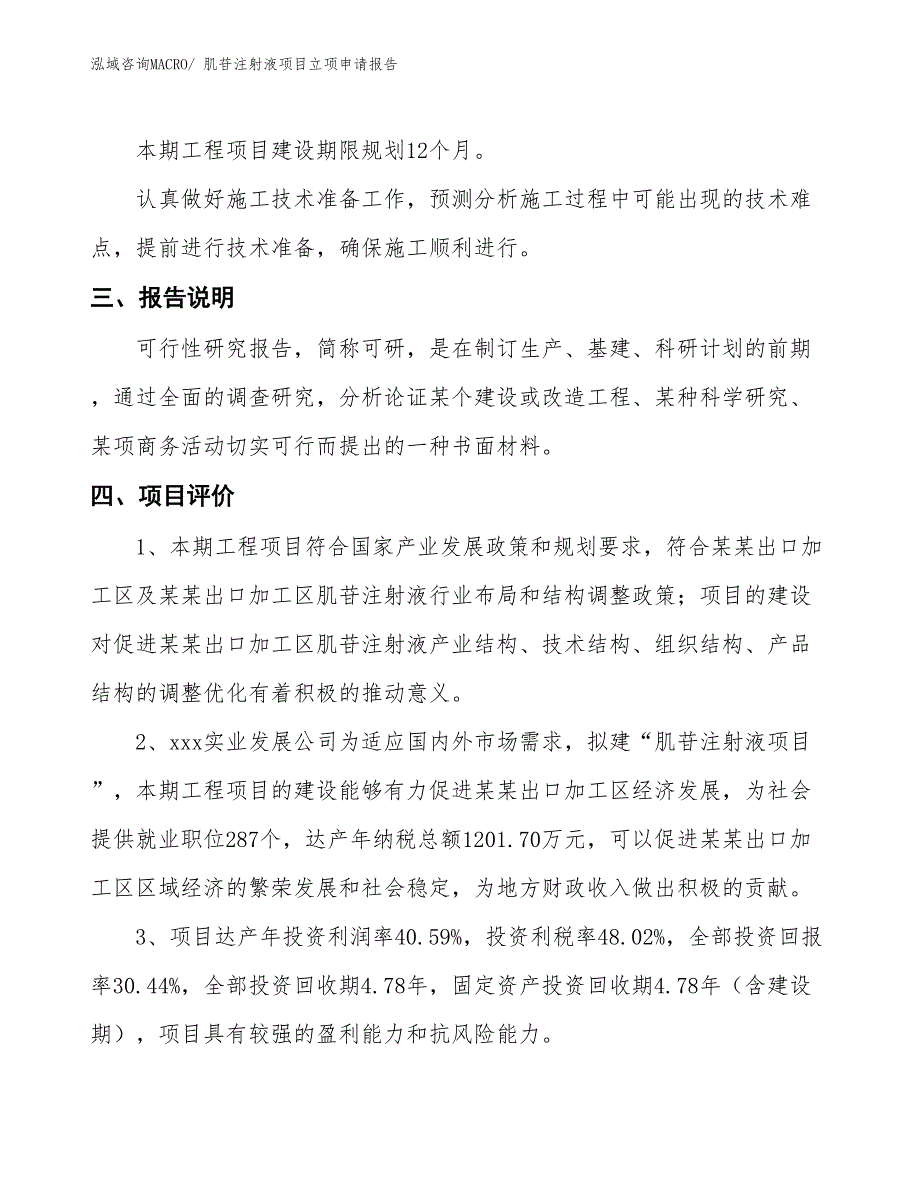 泓域咨询MACRO/ 肌苷注射液项目立项申请报告

本期工程项目建设期限规划12个月。

认真做好施工技术准备工作，预测分析施工过程中可能出现的技术难点，提前进行技术准备，确保施工顺利进行。

三、报告说明

可行性研究报告，简称可研，是在制订生产、基建、科研计划的前期，通过全面的调查研究，分析论证某个建设或改造工程、某种科学研究、某项商务活动切实可行而提出的一种书面材料。

四、项目评价

1、本期工程项目符合国家产业发展政策和规划要求，符合某某出口加工区及某某出口加工区肌苷注射液行业布局和结构调整政策；项目的建设对促进某某出口加工区肌苷注射液产业结构、技术结构、组织结构、产品结构的调整优化有着积极的推动意义。

2、xxx实业发展公司为适应国内外市场需求，拟建“肌苷注射液项目”，本期工程项目的建设能够有力促进某某出口加工区经济发展，为社会提供就业职位287个，达产年纳税总额1201.70万元，可以促进某某出口加工区区域经济的繁荣发展和社会稳定，为地方财政收入做出积极的贡献。

3、项目达产年投资利润率40.59%，投资利税率48.02%，全部投资回报率30.44%，全部投资回收期4.78年，固定资产投资回收期4.78年（含建设期），项目具有较强的盈利能力和抗风险能力。